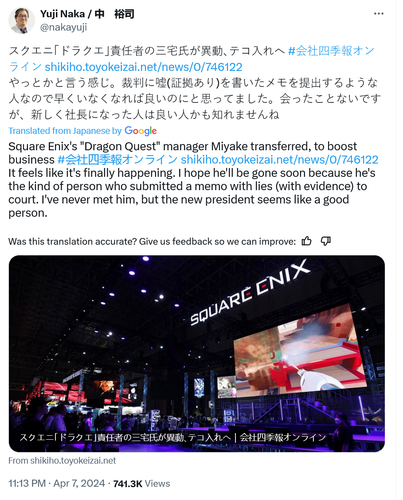 Yuji Naka / 中 裕司
@nakayuji

スクエニ「ドラクエ」責任者の三宅氏が異動、テコ入れへ #会社四季報オンライン shikiho.toyokeizai.net/news/0/746122
やっとかと言う感じ。裁判に嘘(証拠あり)を書いたメモを提出するような人なので早くいなくなれば良いのにと思ってました。会ったことないですが、新しく社長になった人は良い人かも知れませんね

Translated from Japanese by Google

Square Enix's "Dragon Quest" manager Miyake transferred, to boost business #会社四季報オンライン shikiho.toyokeizai.net/news/0/746122
It feels like it's finally happening. I hope he'll be gone soon because he's the kind of person who submitted a memo with lies (with evidence) to court. I've never met him, but the new president seems like a good person.

Was this translation accurate? Give us feedback so we can improve:

SQUARE ENIX

スクエニ「ドラクエ」責任者の三宅氏が異動、テコ入れへ | 会社四季報オンライン

From shikiho.toyokeizai.net

11:13 PM · Apr 7, 2024 · 741.3K Views